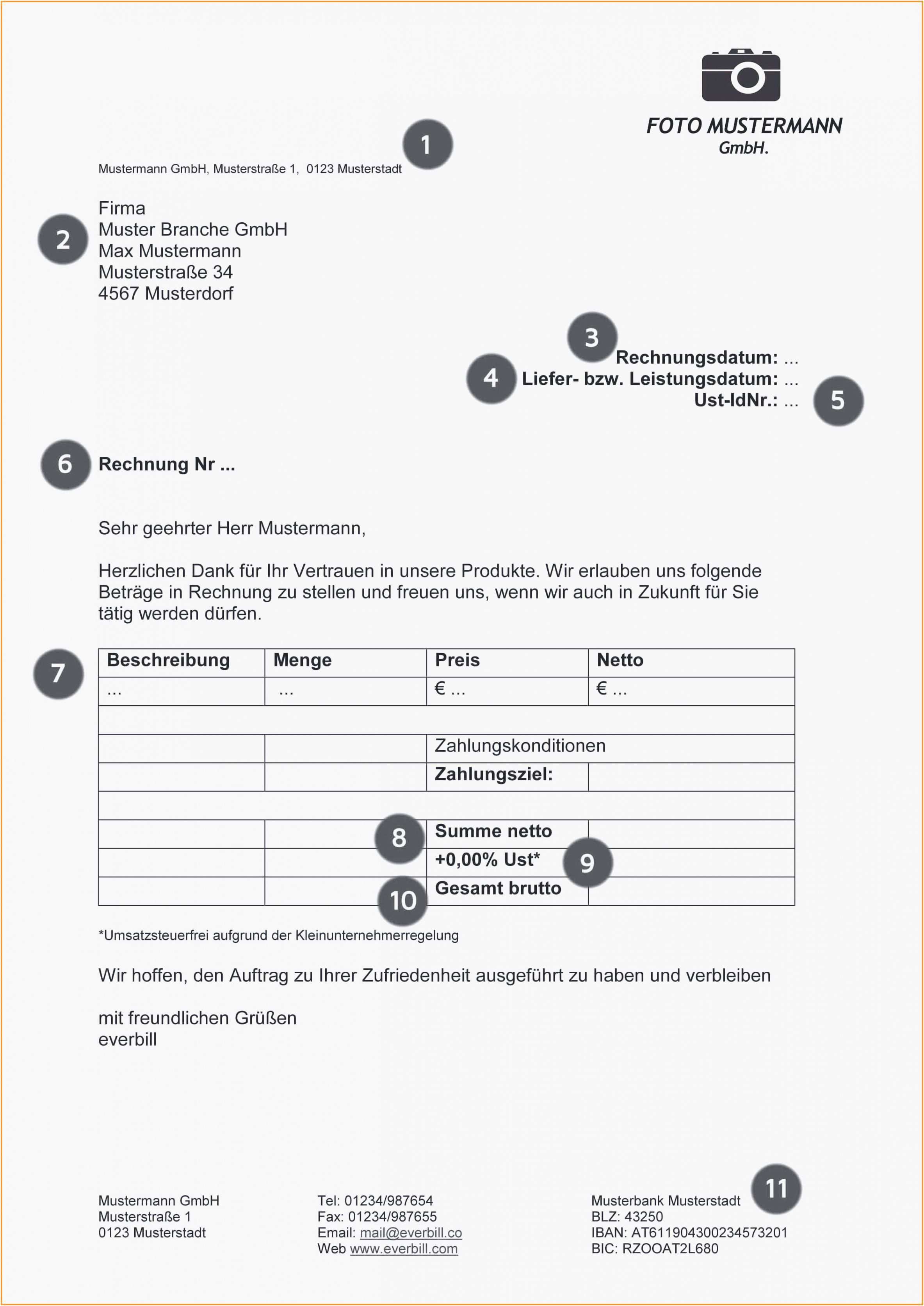 FOTO MUSTERMANN
GmbH.

1

Mustermann GmbH, Musterstraße 1, 0123 Musterstadt

2

Firma
Muster Branche GmbH
Max Mustermann
Musterstraße 34
4567 Musterdorf

3
Rechnungsdatum: ...
4
Liefer- bzw. Leistungsdatum: ...
Ust-IdNr.: ...
5

6
Rechnung Nr ...

Sehr geehrter Herr Mustermann,

Herzlichen Dank für Ihr Vertrauen in unsere Produkte. Wir erlauben uns folgende Beträge in Rechnung zu stellen und freuen uns, wenn wir auch in Zukunft für Sie tätig werden dürfen.

7

| Beschreibung | Menge | Preis | Netto |
|---|---|---|---|
| ... | ... | € ... | € ... |
| | | | |
| | | Zahlungskonditionen | |
| | | Zahlungsziel: | |
| | | | |
| | | Summe netto | |
| | | +0,00% Ust* | |
| | | Gesamt brutto | |

8
9
10

*Umsatzsteuerfrei aufgrund der Kleinunternehmerregelung

Wir hoffen, den Auftrag zu Ihrer Zufriedenheit ausgeführt zu haben und verbleiben

mit freundlichen Grüßen
everbill

Mustermann GmbH
Musterstraße 1
0123 Musterstadt

Tel: 01234/987654
Fax: 01234/987655
Email: mail@everbill.co
Web www.everbill.com

Musterbank Musterstadt
BLZ: 43250
IBAN: AT611904300234573201
BIC: RZOOAT2L680

11